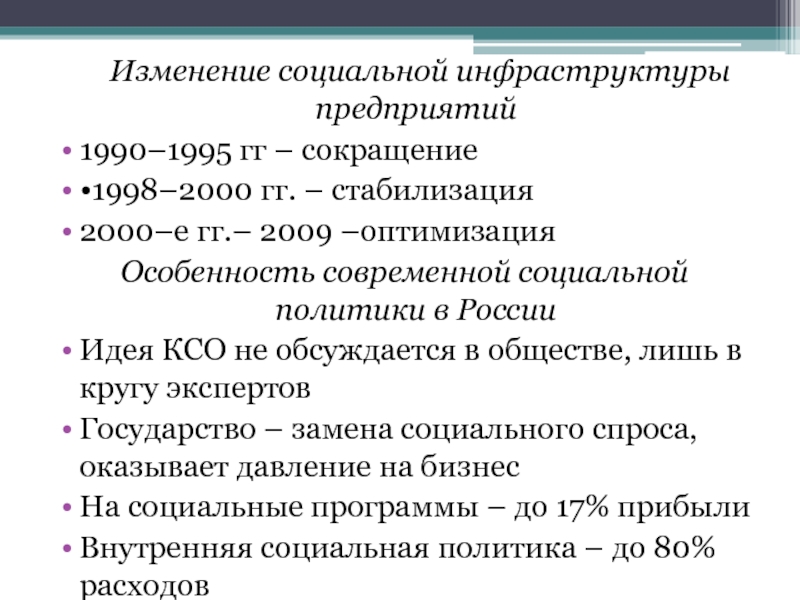 Изменение социальной инфраструктуры предприятий

• 1990–1995 гг – сокращение
• •1998–2000 гг. – стабилизация
• 2000–е гг.– 2009 –оптимизация

Особенность современной социальной политики в России

• Идея КСО не обсуждается в обществе, лишь в кругу экспертов
• Государство – замена социального спроса, оказывает давление на бизнес
• На социальные программы – до 17% прибыли
• Внутренняя социальная политика – до 80% расходов